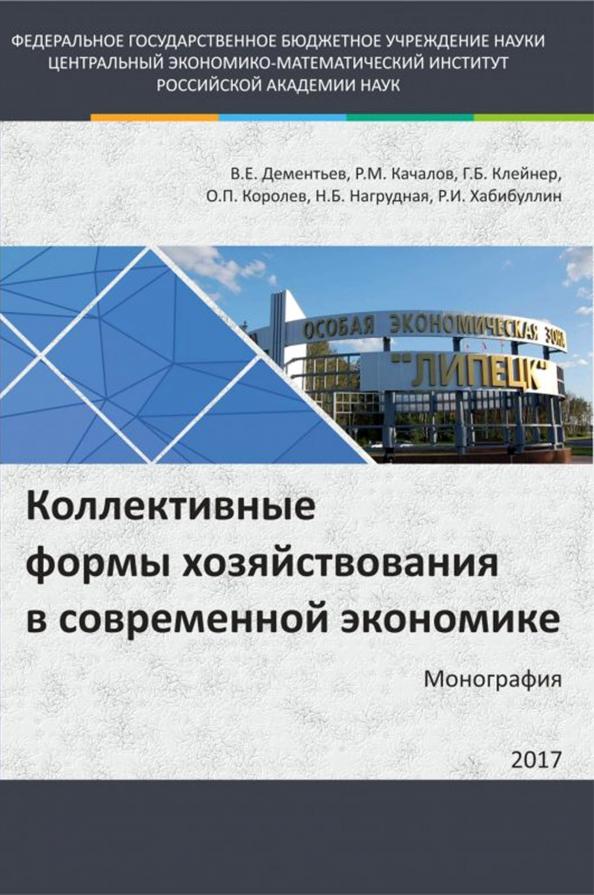 ФЕДЕРАЛЬНОЕ ГОСУДАРСТВЕННОЕ БЮДЖЕТНОЕ УЧРЕЖДЕНИЕ НАУКИ
ЦЕНТРАЛЬНЫЙ ЭКОНОМИКО-МАТЕМАТИЧЕСКИЙ ИНСТИТУТ
РОССИЙСКОЙ АКАДЕМИИ НАУК

В.Е. Дементьев, Р.М. Качалов, Г.Б. Клейнер,
О.П. Королев, Н.Б. Нагрудная, Р.И. Хабибуллин

ОСОБАЯ ЭКОНОМИЧЕСКАЯ ЗОНА
"ЛИПЕЦК"

Коллективные
формы хозяйствования
в современной экономике

Монография

2017